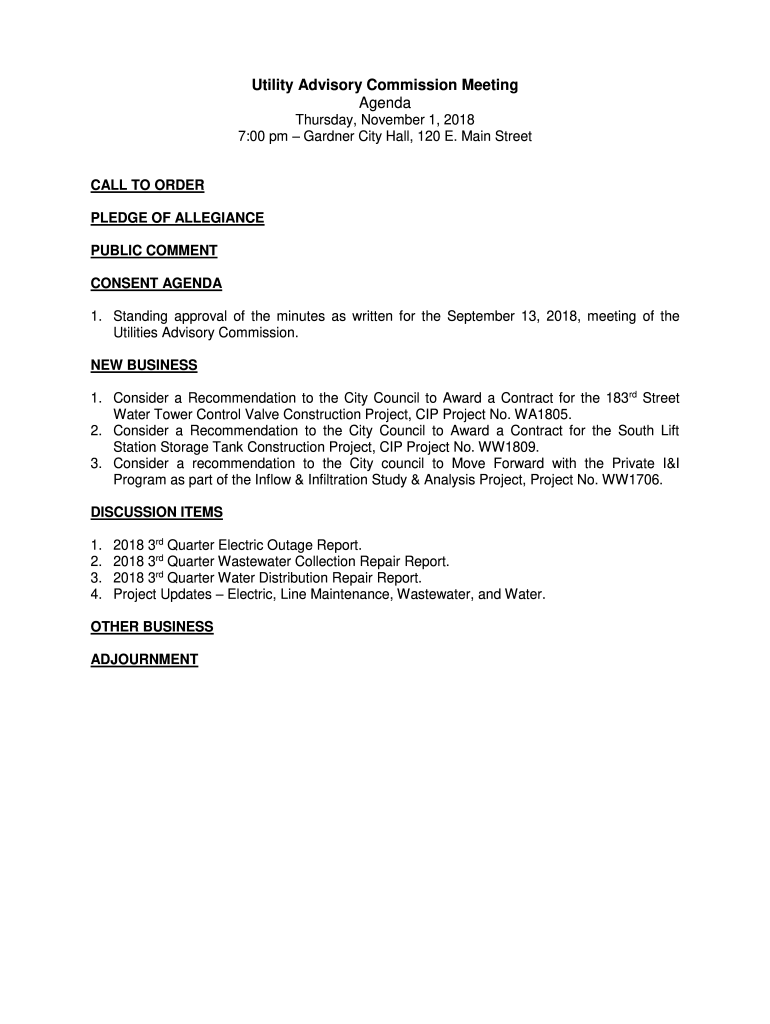 Utility Advisory Commission Meeting
Agenda
Thursday, November 1, 2018
7:00 pm – Gardner City Hall, 120 E. Main Street

CALL TO ORDER

PLEDGE OF ALLEGIANCE

PUBLIC COMMENT

CONSENT AGENDA

1. Standing approval of the minutes as written for the September 13, 2018, meeting of the Utilities Advisory Commission.

NEW BUSINESS

1. Consider a Recommendation to the City Council to Award a Contract for the 183$^{rd}$ Street Water Tower Control Valve Construction Project, CIP Project No. WA1805.
2. Consider a Recommendation to the City Council to Award a Contract for the South Lift Station Storage Tank Construction Project, CIP Project No. WW1809.
3. Consider a recommendation to the City council to Move Forward with the Private I&I Program as part of the Inflow & Infiltration Study & Analysis Project, Project No. WW1706.

DISCUSSION ITEMS

1. 2018 3$^{rd}$ Quarter Electric Outage Report.
2. 2018 3$^{rd}$ Quarter Wastewater Collection Repair Report.
3. 2018 3$^{rd}$ Quarter Water Distribution Repair Report.
4. Project Updates – Electric, Line Maintenance, Wastewater, and Water.

OTHER BUSINESS

ADJOURNMENT